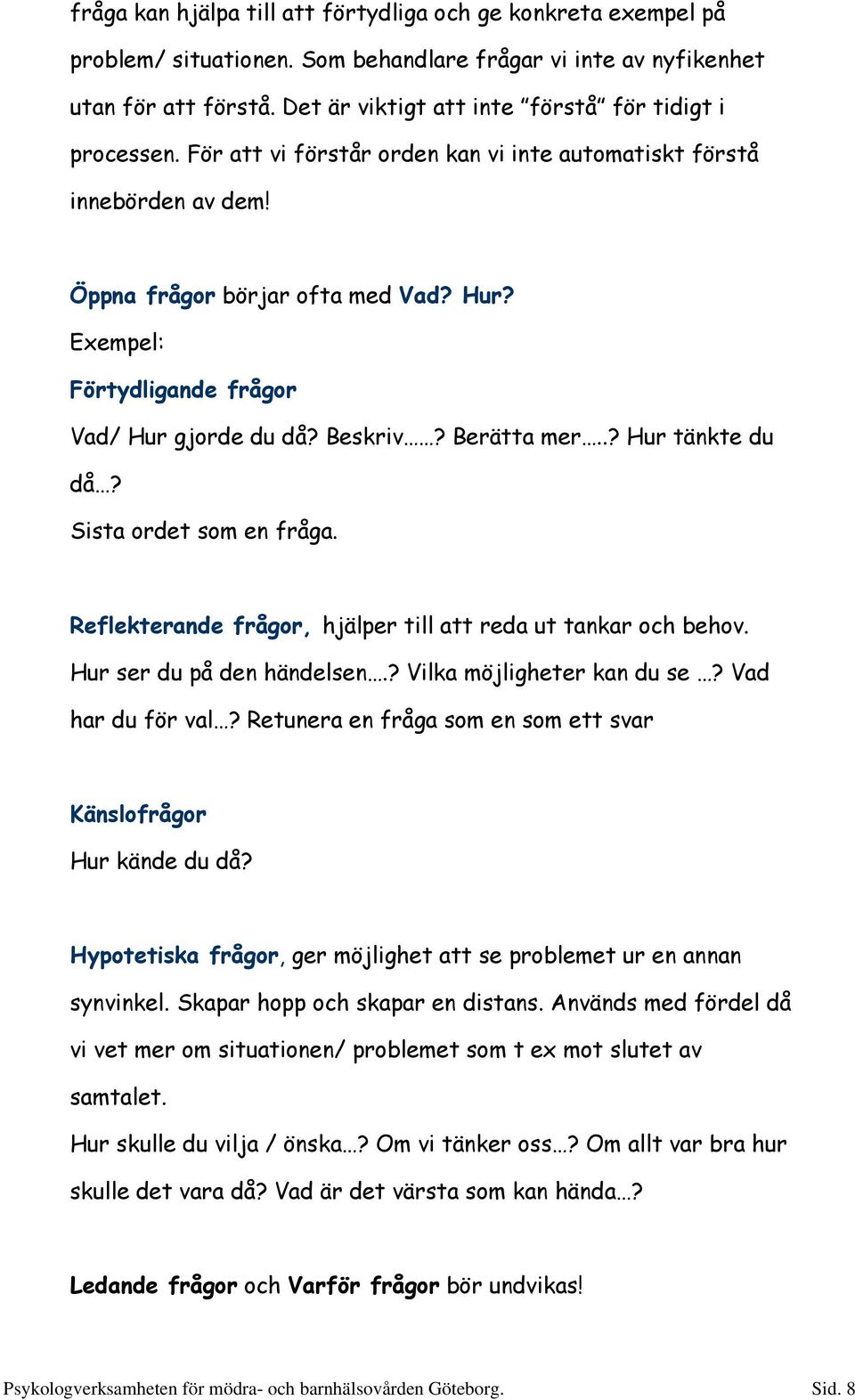 fråga kan hjälpa till att förtydliga och ge konkreta exempel på problem/ situationen. Som behandlare frågar vi inte av nyfikenhet utan för att förstå. Det är viktigt att inte "förstå" för tidigt i processen. För att vi förstår orden kan vi inte automatiskt förstå innebörden av dem!

Öppna frågor börjar ofta med Vad? Hur?
Exempel:
Förtydligande frågor
Vad/ Hur gjorde du då? Beskriv......? Berätta mer.....? Hur tänkte du då...?
Sista ordet som en fråga.

Reflekterande frågor, hjälper till att reda ut tankar och behov. Hur ser du på den händelsen....? Vilka möjligheter kan du se ...? Vad har du för val...? Retunera en fråga som en som ett svar

Känslofrågor
Hur kände du då?

Hypotetiska frågor, ger möjlighet att se problemet ur en annan synvinkel. Skapar hopp och skapar en distans. Används med fördel då vi vet mer om situationen/ problemet som t ex mot slutet av samtalet.
Hur skulle du vilja / önska...? Om vi tänker oss...? Om allt var bra hur skulle det vara då? Vad är det värsta som kan hända...?

Ledande frågor och Varför frågor bör undvikas!

Psykologverksamheten för mödra- och barnhälsovården Göteborg. Sid. 8